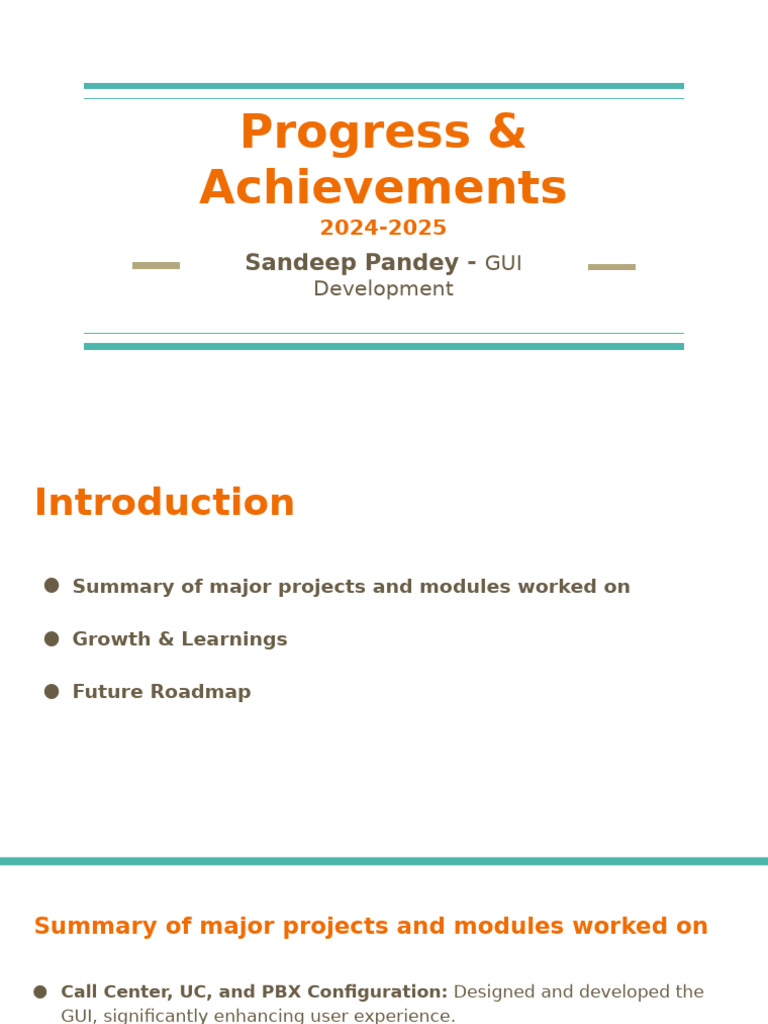 Progress & Achievements

2024-2025

Sandeep Pandey - GUI Development

Introduction

• Summary of major projects and modules worked on
• Growth & Learnings
• Future Roadmap

Summary of major projects and modules worked on

• Call Center, UC, and PBX Configuration: Designed and developed the GUI, significantly enhancing user experience.